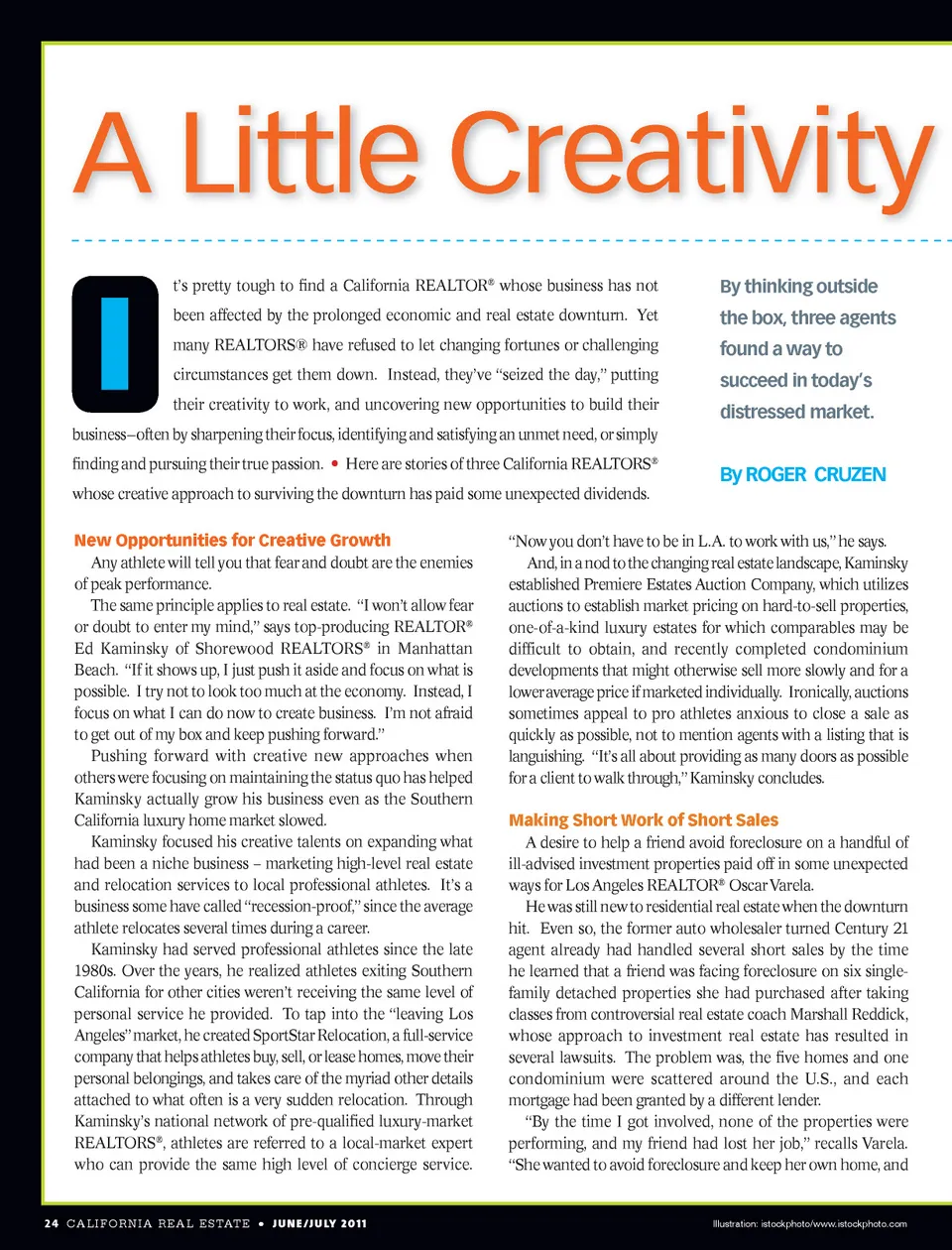 A Little Creativity

It's pretty tough to find a California REALTOR® whose business has not been affected by the prolonged economic and real estate downturn. Yet many REALTORS® have refused to let changing fortunes or challenging circumstances get them down. Instead, they've "seized the day," putting their creativity to work, and uncovering new opportunities to build their business–often by sharpening their focus, identifying and satisfying an unmet need, or simply finding and pursuing their true passion. • Here are stories of three California REALTORS® whose creative approach to surviving the downturn has paid some unexpected dividends.

By thinking outside the box, three agents found a way to succeed in today's distressed market.

By ROGER CRUZEN

New Opportunities for Creative Growth

Any athlete will tell you that fear and doubt are the enemies of peak performance.

The same principle applies to real estate. "I won't allow fear or doubt to enter my mind," says top-producing REALTOR® Ed Kaminsky of Shorewood REALTORS® in Manhattan Beach. "If it shows up, I just push it aside and focus on what is possible. I try not to look too much at the economy. Instead, I focus on what I can do now to create business. I'm not afraid to get out of my box and keep pushing forward."

Pushing forward with creative new approaches when others were focusing on maintaining the status quo has helped Kaminsky actually grow his business even as the Southern California luxury home market slowed.

Kaminsky focused his creative talents on expanding what had been a niche business – marketing high-level real estate and relocation services to local professional athletes. It's a business some have called "recession-proof," since the average athlete relocates several times during a career.

Kaminsky had served professional athletes since the late 1980s. Over the years, he realized athletes exiting Southern California for other cities weren't receiving the same level of personal service he provided. To tap into the "leaving Los Angeles" market, he created SportStar Relocation, a full-service company that helps athletes buy, sell, or lease homes, move their personal belongings, and takes care of the myriad other details attached to what often is a very sudden relocation. Through Kaminsky's national network of pre-qualified luxury-market REALTORS®, athletes are referred to a local-market expert who can provide the same high level of concierge service. "Now you don't have to be in L.A. to work with us," he says.

And, in a nod to the changing real estate landscape, Kaminsky established Premiere Estates Auction Company, which utilizes auctions to establish market pricing on hard-to-sell properties, one-of-a-kind luxury estates for which comparables may be difficult to obtain, and recently completed condominium developments that might otherwise sell more slowly and for a lower average price if marketed individually. Ironically, auctions sometimes appeal to pro athletes anxious to close a sale as quickly as possible, not to mention agents with a listing that is languishing. "It's all about providing as many doors as possible for a client to walk through," Kaminsky concludes.

Making Short Work of Short Sales

A desire to help a friend avoid foreclosure on a handful of ill-advised investment properties paid off in some unexpected ways for Los Angeles REALTOR® Oscar Varela.

He was still new to residential real estate when the downturn hit. Even so, the former auto wholesaler turned Century 21 agent already had handled several short sales by the time he learned that a friend was facing foreclosure on six single-family detached properties she had purchased after taking classes from controversial real estate coach Marshall Reddick, whose approach to investment real estate has resulted in several lawsuits. The problem was, the five homes and one condominium were scattered around the U.S., and each mortgage had been granted by a different lender.

"By the time I got involved, none of the properties were performing, and my friend had lost her job," recalls Varela. "She wanted to avoid foreclosure and keep her own home, and

24 CALIFORNIA REAL ESTATE • JUNE/JULY 2011

Illustration: istockphoto/www.istockphoto.com